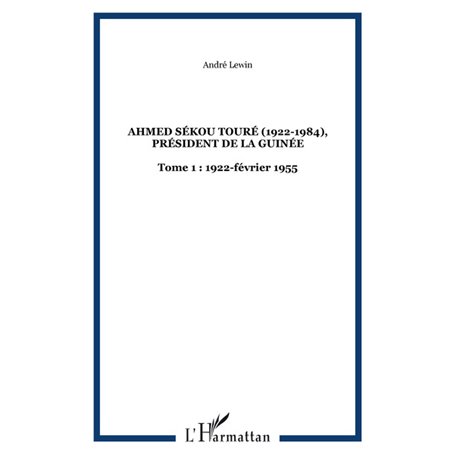 André Lewin

AHMED SÉKOU TOURÉ (1922-1984), PRÉSIDENT DE LA GUINÉE

Tome 1 : 1922-février 1955

L'Harmattan